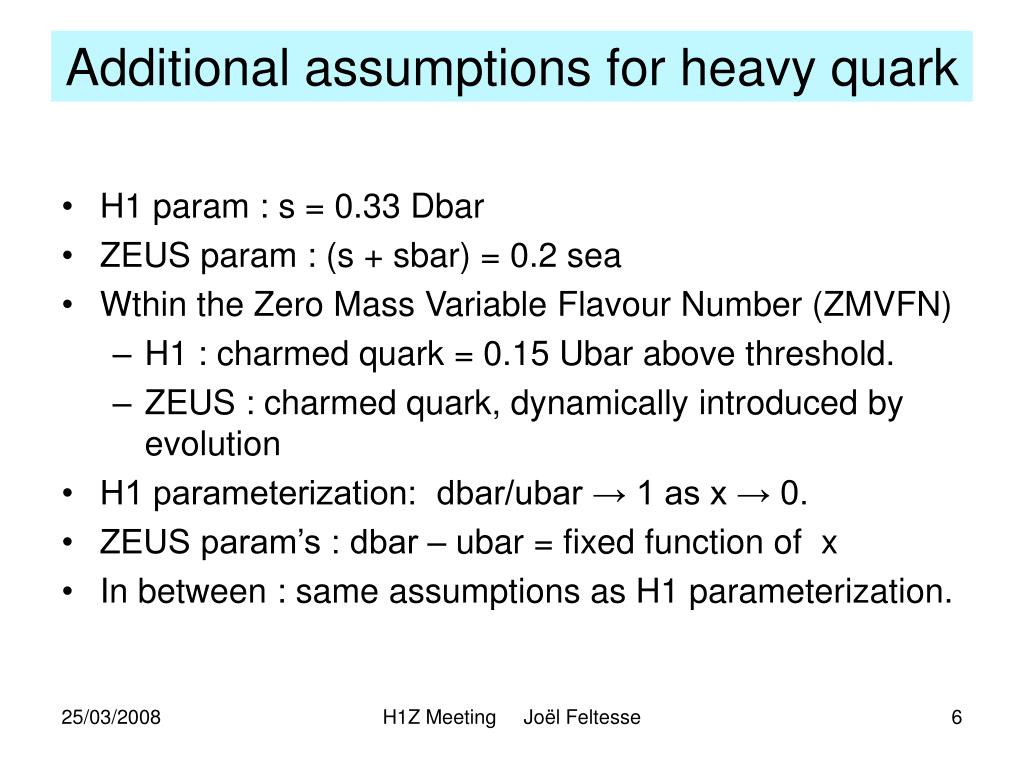 Additional assumptions for heavy quark

• H1 param : s = 0.33 Dbar
• ZEUS param : (s + sbar) = 0.2 sea
• Wthin the Zero Mass Variable Flavour Number (ZMVFN)
– H1 : charmed quark = 0.15 Ubar above threshold.
– ZEUS : charmed quark, dynamically introduced by evolution
• H1 parameterization: dbar/ubar → 1 as x → 0.
• ZEUS param's : dbar – ubar = fixed function of x
• In between : same assumptions as H1 parameterization.

25/03/2008 H1Z Meeting Joël Feltesse 6